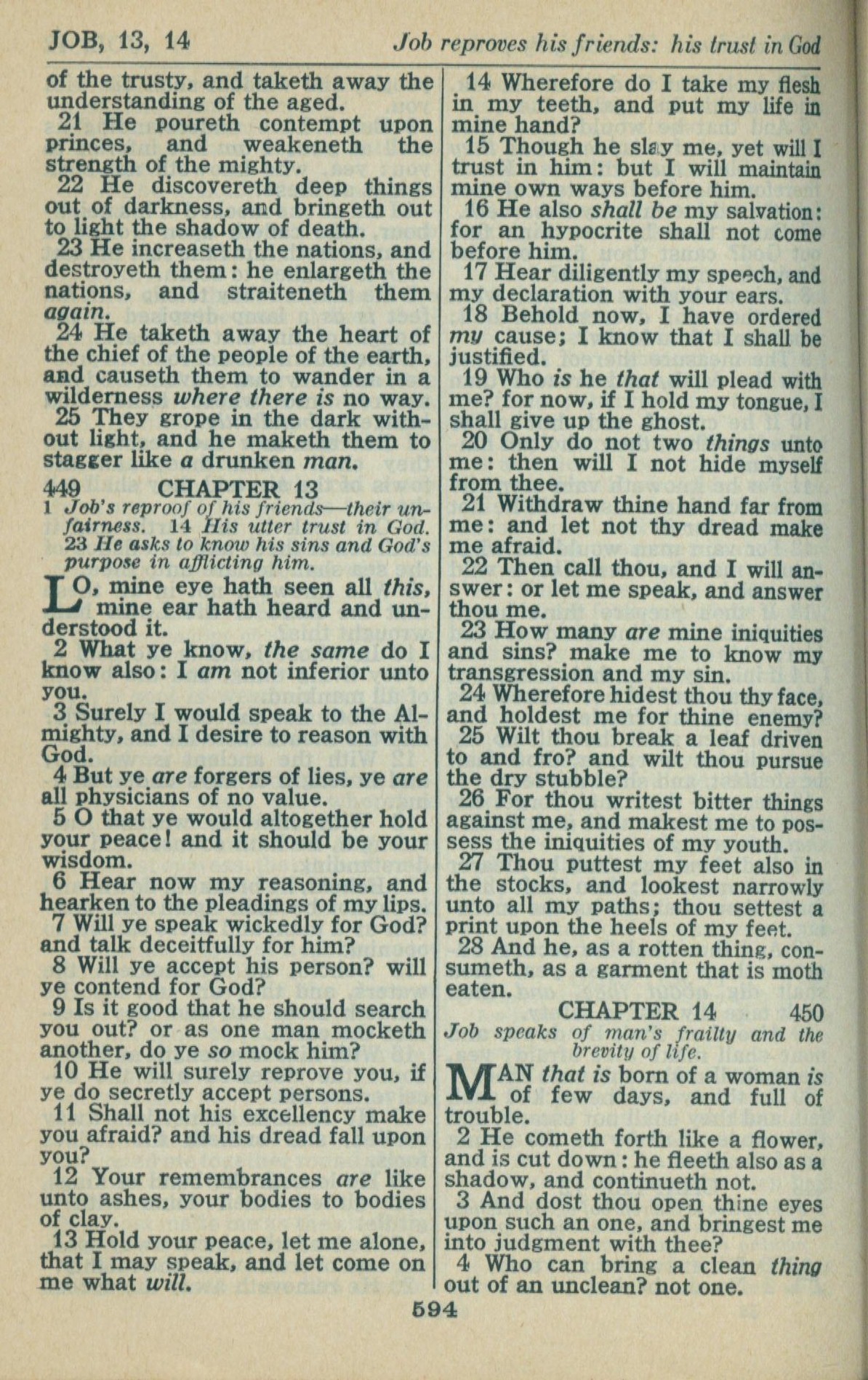 JOB, 13, 14

Job reproves his friends: his trust in God

of the trusty, and taketh away the understanding of the aged.

21 He poureth contempt upon princes, and weakeneth the strength of the mighty.

22 He discovereth deep things out of darkness, and bringeth out to light the shadow of death.

23 He increaseth the nations, and destroyeth them: he enlargeth the nations, and straiteneth them again.

24 He taketh away the heart of the chief of the people of the earth, and causeth them to wander in a wilderness where there is no way.

25 They grope in the dark without light, and he maketh them to stagger like a drunken man.

449 CHAPTER 13

1 Job's reproof of his friends—their unfairness. 14 His utter trust in God. 23 He asks to know his sins and God's purpose in afflicting him.

LO, mine eye hath seen all this, mine ear hath heard and understood it.

2 What ye know, the same do I know also: I am not inferior unto you.

3 Surely I would speak to the Almighty, and I desire to reason with God.

4 But ye are forgers of lies, ye are all physicians of no value.

5 O that ye would altogether hold your peace! and it should be your wisdom.

6 Hear now my reasoning, and hearken to the pleadings of my lips.

7 Will ye speak wickedly for God? and talk deceitfully for him?

8 Will ye accept his person? will ye contend for God?

9 Is it good that he should search you out? or as one man mocketh another, do ye so mock him?

10 He will surely reprove you, if ye do secretly accept persons.

11 Shall not his excellency make you afraid? and his dread fall upon you?

12 Your remembrances are like unto ashes, your bodies to bodies of clay.

13 Hold your peace, let me alone, that I may speak, and let come on me what will.

14 Wherefore do I take my flesh in my teeth, and put my life in mine hand?

15 Though he slay me, yet will I trust in him: but I will maintain mine own ways before him.

16 He also shall be my salvation: for an hypocrite shall not come before him.

17 Hear diligently my speech, and my declaration with your ears.

18 Behold now, I have ordered my cause; I know that I shall be justified.

19 Who is he that will plead with me? for now, if I hold my tongue, I shall give up the ghost.

20 Only do not two things unto me: then will I not hide myself from thee.

21 Withdraw thine hand far from me: and let not thy dread make me afraid.

22 Then call thou, and I will answer: or let me speak, and answer thou me.

23 How many are mine iniquities and sins? make me to know my transgression and my sin.

24 Wherefore hidest thou thy face, and holdest me for thine enemy?

25 Wilt thou break a leaf driven to and fro? and wilt thou pursue the dry stubble?

26 For thou writest bitter things against me, and makest me to possess the iniquities of my youth.

27 Thou puttest my feet also in the stocks, and lookest narrowly unto all my paths; thou settest a print upon the heels of my feet.

28 And he, as a rotten thing, consumeth, as a garment that is moth eaten.

CHAPTER 14 450

Job speaks of man's frailty and the brevity of life.

MAN that is born of a woman is of few days, and full of trouble.

2 He cometh forth like a flower, and is cut down: he fleeth also as a shadow, and continueth not.

3 And dost thou open thine eyes upon such an one, and bringest me into judgment with thee?

4 Who can bring a clean thing out of an unclean? not one.

594